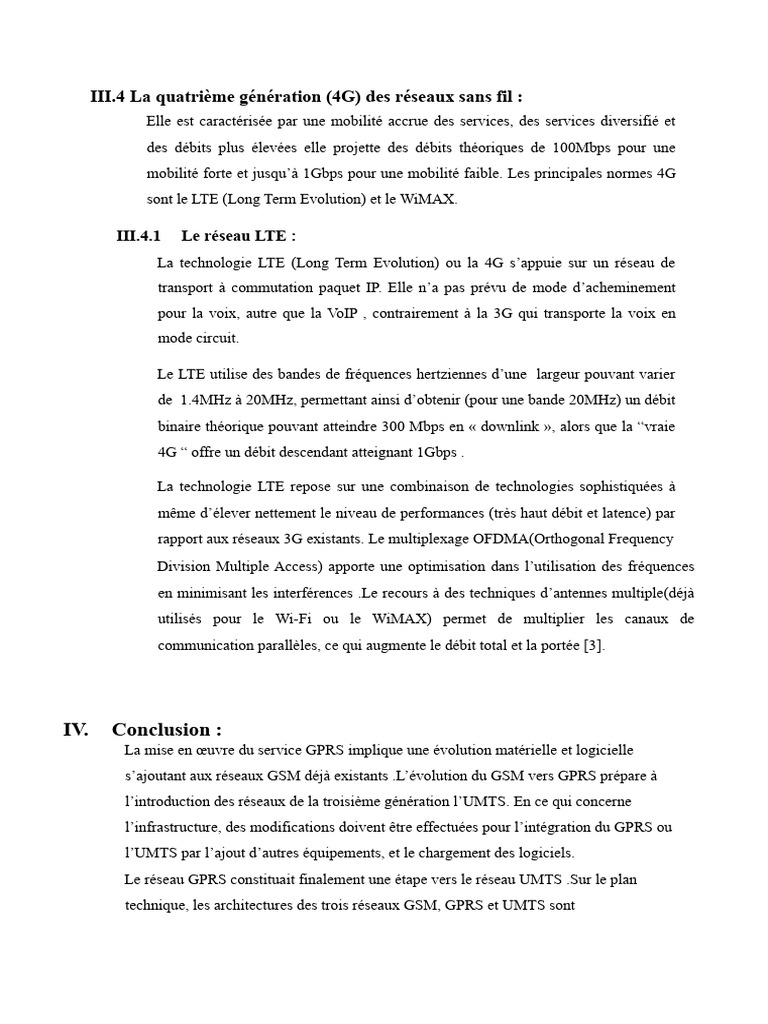 III.4 La quatrième génération (4G) des réseaux sans fil :

Elle est caractérisée par une mobilité accrue des services, des services diversifié et des débits plus élevées elle projette des débits théoriques de 100Mbps pour une mobilité forte et jusqu'à 1Gbps pour une mobilité faible. Les principales normes 4G sont le LTE (Long Term Evolution) et le WiMAX.

III.4.1 Le réseau LTE :

La technologie LTE (Long Term Evolution) ou la 4G s'appuie sur un réseau de transport à commutation paquet IP. Elle n'a pas prévu de mode d'acheminement pour la voix, autre que la VoIP , contrairement à la 3G qui transporte la voix en mode circuit.

Le LTE utilise des bandes de fréquences hertziennes d'une largeur pouvant varier de 1.4MHz à 20MHz, permettant ainsi d'obtenir (pour une bande 20MHz) un débit binaire théorique pouvant atteindre 300 Mbps en « downlink », alors que la "vraie 4G " offre un débit descendant atteignant 1Gbps .

La technologie LTE repose sur une combinaison de technologies sophistiquées à même d'élever nettement le niveau de performances (très haut débit et latence) par rapport aux réseaux 3G existants. Le multiplexage OFDMA(Orthogonal Frequency Division Multiple Access) apporte une optimisation dans l'utilisation des fréquences en minimisant les interférences .Le recours à des techniques d'antennes multiple(déjà utilisés pour le Wi-Fi ou le WiMAX) permet de multiplier les canaux de communication parallèles, ce qui augmente le débit total et la portée [3].

IV. Conclusion :

La mise en œuvre du service GPRS implique une évolution matérielle et logicielle s'ajoutant aux réseaux GSM déjà existants .L'évolution du GSM vers GPRS prépare à l'introduction des réseaux de la troisième génération l'UMTS. En ce qui concerne l'infrastructure, des modifications doivent être effectuées pour l'intégration du GPRS ou l'UMTS par l'ajout d'autres équipements, et le chargement des logiciels.
Le réseau GPRS constituait finalement une étape vers le réseau UMTS .Sur le plan technique, les architectures des trois réseaux GSM, GPRS et UMTS sont